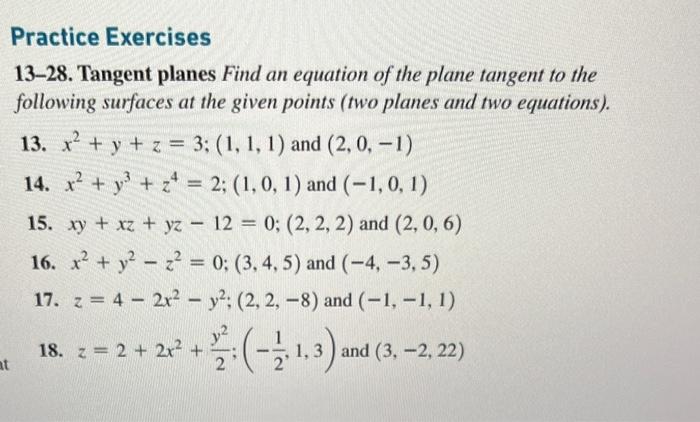 Practice Exercises

13–28. Tangent planes Find an equation of the plane tangent to the following surfaces at the given points (two planes and two equations).

13. $x^2 + y + z = 3$; $(1, 1, 1)$ and $(2, 0, -1)$

14. $x^2 + y^3 + z^4 = 2$; $(1, 0, 1)$ and $(-1, 0, 1)$

15. $xy + xz + yz - 12 = 0$; $(2, 2, 2)$ and $(2, 0, 6)$

16. $x^2 + y^2 - z^2 = 0$; $(3, 4, 5)$ and $(-4, -3, 5)$

17. $z = 4 - 2x^2 - y^2$; $(2, 2, -8)$ and $(-1, -1, 1)$

18. $z = 2 + 2x^2 + \frac{y^2}{2}$; $\left(-\frac{1}{2}, 1, 3\right)$ and $(3, -2, 22)$

at